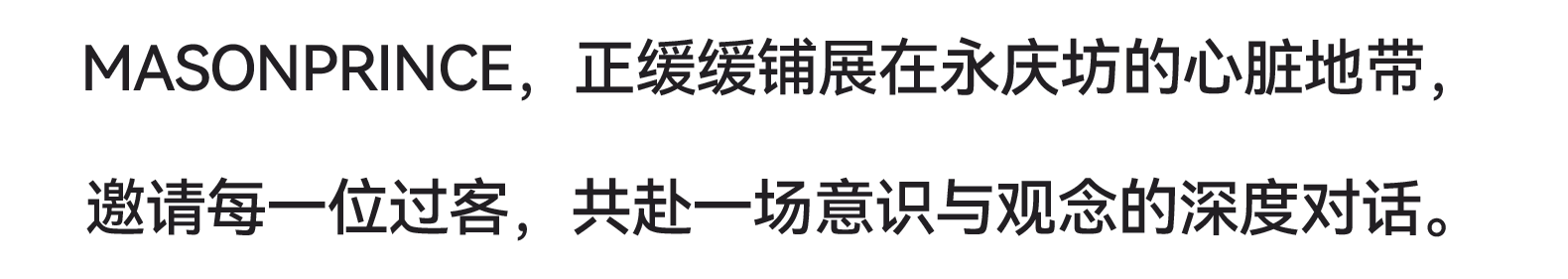 MASONPRINCE，正缓缓铺展在永庆坊的心脏地带，

邀请每一位过客，共赴一场意识与观念的深度对话。